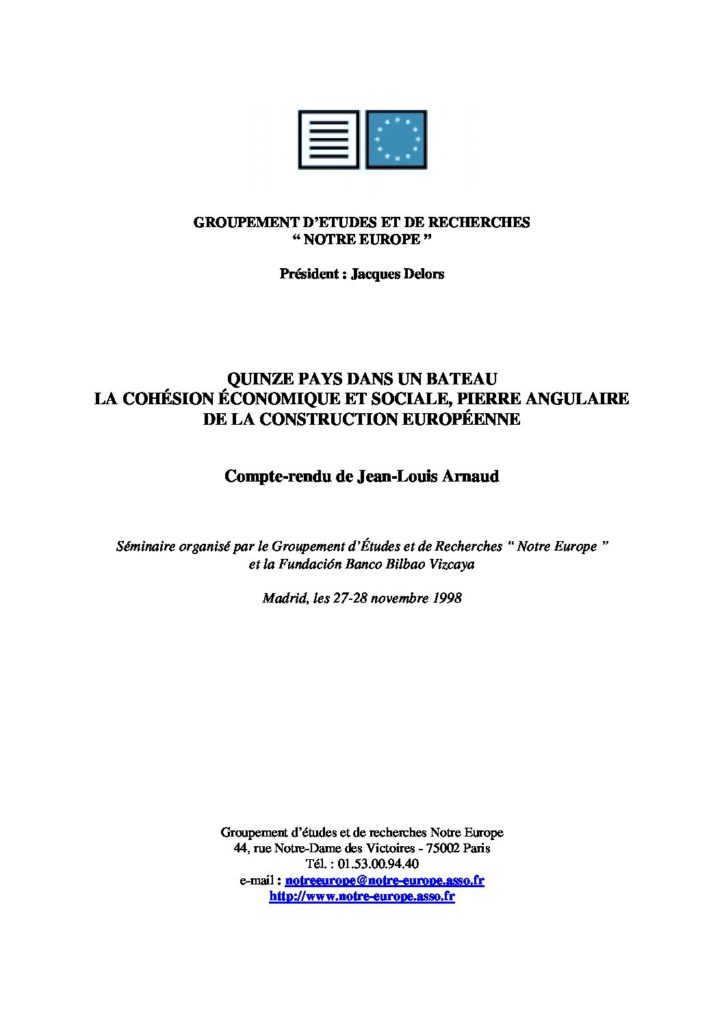 GROUPEMENT D'ETUDES ET DE RECHERCHES
" NOTRE EUROPE "

Président : Jacques Delors

QUINZE PAYS DANS UN BATEAU
LA COHÉSION ÉCONOMIQUE ET SOCIALE, PIERRE ANGULAIRE DE LA CONSTRUCTION EUROPÉENNE

Compte-rendu de Jean-Louis Arnaud

Séminaire organisé par le Groupement d'Études et de Recherches " Notre Europe " et la Fundación Banco Bilbao Vizcaya

Madrid, les 27-28 novembre 1998

Groupement d'études et de recherches Notre Europe
44, rue Notre-Dame des Victoires - 75002 Paris
Tél. : 01.53.00.94.40
e-mail : notreeurope@notre-europe.asso.fr
http://www.notre-europe.asso.fr